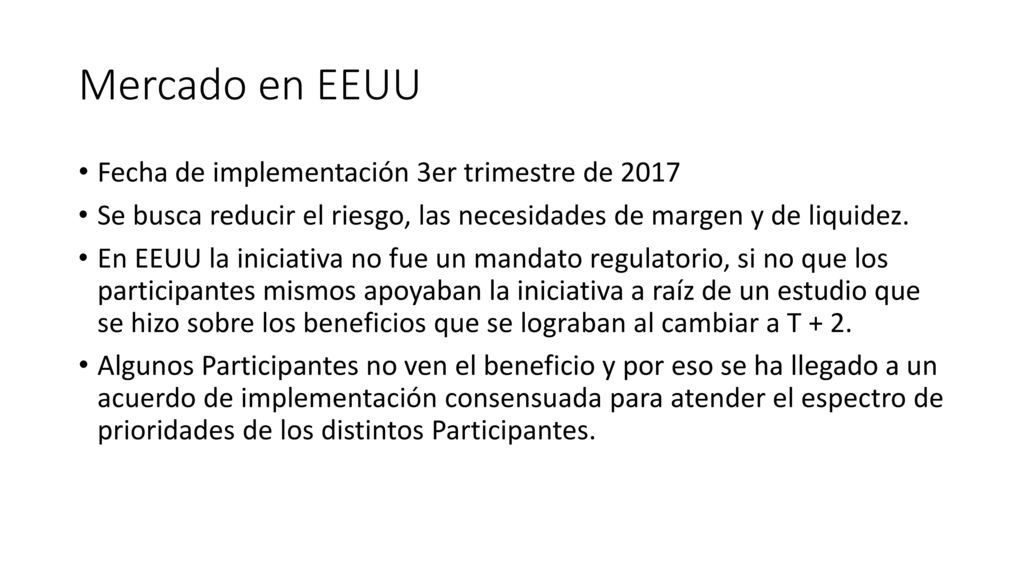 Mercado en EEUU

• Fecha de implementación 3er trimestre de 2017
• Se busca reducir el riesgo, las necesidades de margen y de liquidez.
• En EEUU la iniciativa no fue un mandato regulatorio, si no que los participantes mismos apoyaban la iniciativa a raíz de un estudio que se hizo sobre los beneficios que se lograban al cambiar a T + 2.
• Algunos Participantes no ven el beneficio y por eso se ha llegado a un acuerdo de implementación consensuada para atender el espectro de prioridades de los distintos Participantes.